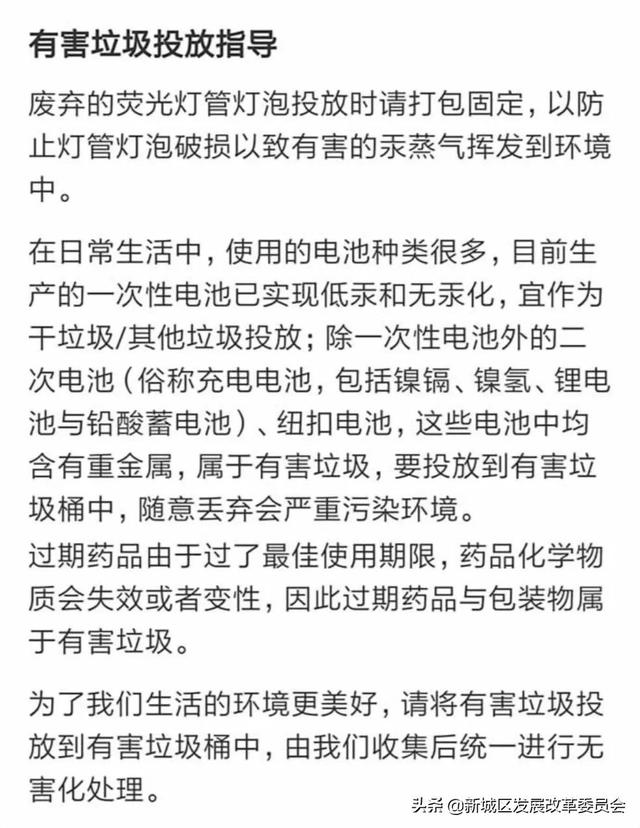 有害垃圾投放指导

废弃的荧光灯管灯泡投放时请打包固定，以防止灯管灯泡破损以致有害的汞蒸气挥发到环境中。

在日常生活中，使用的电池种类很多，目前生产的一次性电池已实现低汞和无汞化，宜作为干垃圾/其他垃圾投放；除一次性电池外的二次电池（俗称充电电池，包括镍镉、镍氢、锂电池与铅酸蓄电池）、纽扣电池，这些电池中均含有重金属，属于有害垃圾，要投放到有害垃圾桶中，随意丢弃会严重污染环境。
过期药品由于过了最佳使用期限，药品化学物质会失效或者变性，因此过期药品与包装物属于有害垃圾。

为了我们生活的环境更美好，请将有害垃圾投放到有害垃圾桶中，由我们收集后统一进行无害化处理。

头条 @新城区发展改革委员会